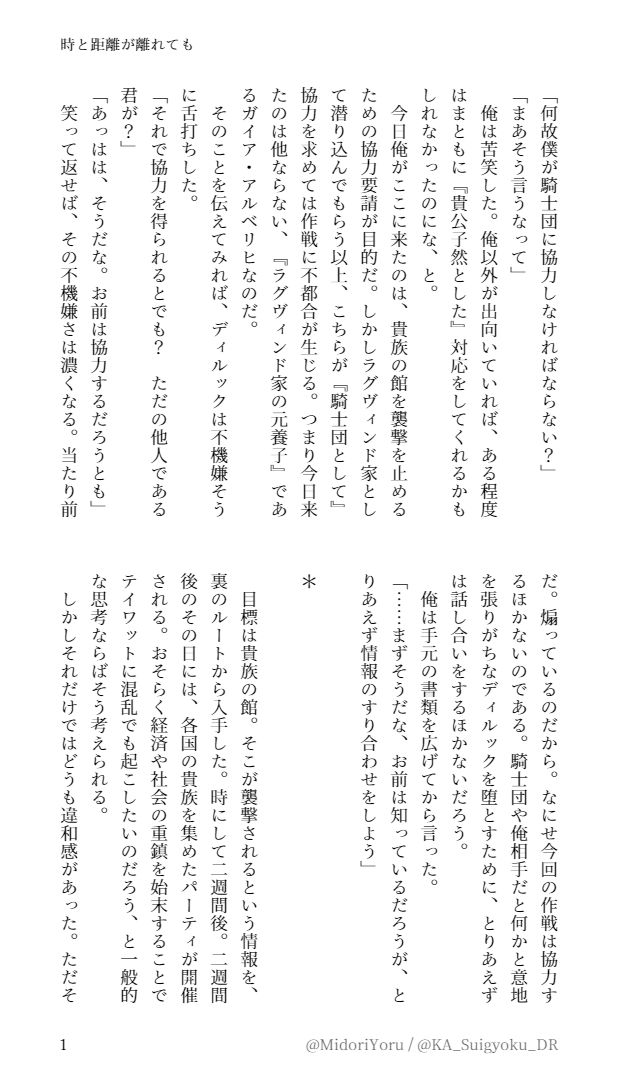 時と距離が離れても

「何故僕が騎士団に協力しなければならない？」

「まあそう言うなって」

俺は苦笑した。俺以外が出向いていれば、ある程度はまともに『貴公子然とした』対応をしてくれるかもしれなかったのにな、と。

今日俺がここに来たのは、貴族の館を襲撃を止めるための協力要請が目的だ。しかしラグヴィンド家として潜り込んでもらう以上、こちらが『騎士団として』協力を求めては作戦に不都合が生じる。つまり今日来たのは他ならない、『ラグヴィンド家の元養子』であるガイア・アルベリヒなのだ。

そのことを伝えてみれば、ディルックは不機嫌そうに舌打ちした。

「それで協力を得られるとでも？　ただの他人である君が？」

「あっはは、そうだな。お前は協力するだろうとも」

笑って返せば、その不機嫌さは濃くなる。当たり前だ。煽っているのだから。なにせ今回の作戦は協力するほかないのである。騎士団や俺相手だと何かと意地を張りがちなディルックを堕とすために、とりあえずは話し合いをするほかないだろう。

俺は手元の書類を広げてから言った。

「……まずそうだな、お前は知っているだろうが、とりあえず情報のすり合わせをしよう」

＊

目標は貴族の館。そこが襲撃されるという情報を、裏のルートから入手した。時にして二週間後。二週間後のその日には、各国の貴族を集めたパーティが開催される。おそらく経済や社会の重鎮を始末することでテイワットに混乱でも起こしたいのだろう、と一般的な思考ならばそう考えられる。

しかしそれだけではどうも違和感があった。ただそ

1

@MidoriYoru / @KA_Suigyoku_DR